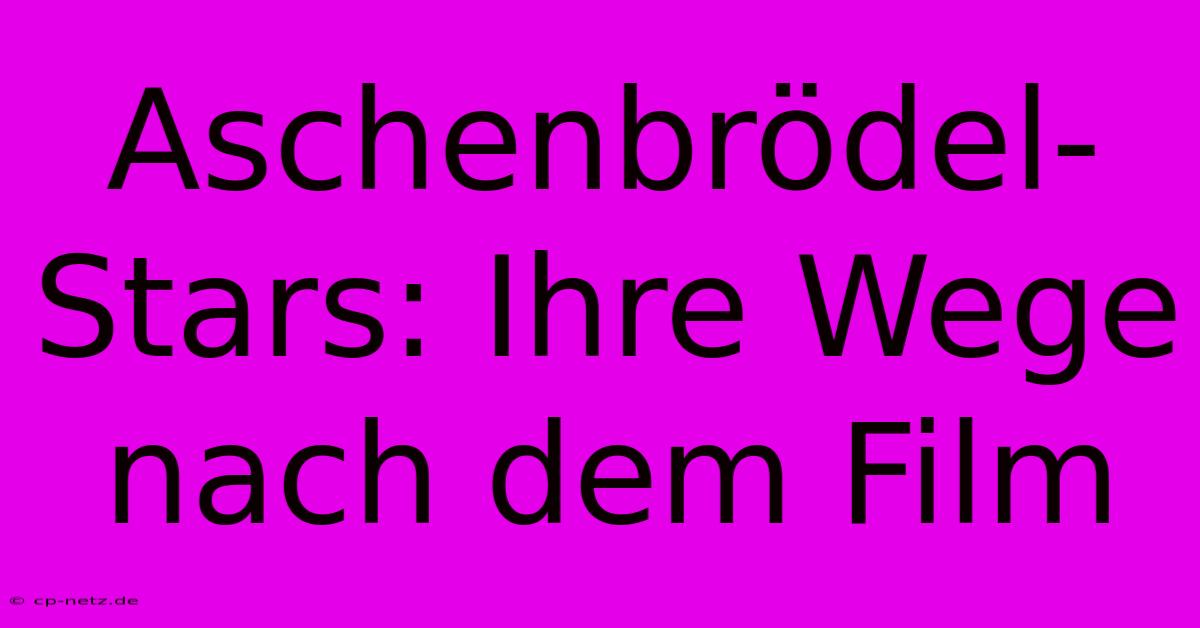 Aschenbrödel-Stars: Ihre Wege nach dem Film

© cp-netz.de